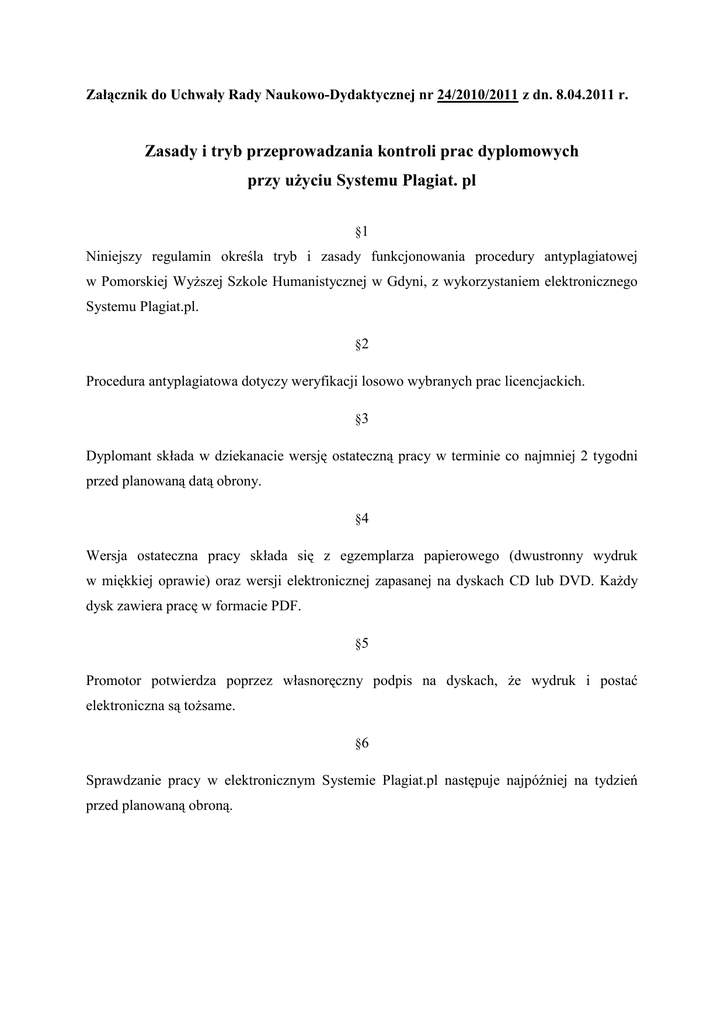 Załącznik do Uchwały Rady Naukowo-Dydaktycznej nr 24/2010/2011 z dn. 8.04.2011 r.

Zasady i tryb przeprowadzania kontroli prac dyplomowych przy użyciu Systemu Plagiat. pl

§1

Niniejszy regulamin określa tryb i zasady funkcjonowania procedury antyplagiatowej w Pomorskiej Wyższej Szkole Humanistycznej w Gdyni, z wykorzystaniem elektronicznego Systemu Plagiat.pl.

§2

Procedura antyplagiatowa dotyczy weryfikacji losowo wybranych prac licencjackich.

§3

Dyplomant składa w dziekanacie wersję ostateczną pracy w terminie co najmniej 2 tygodni przed planowaną datą obrony.

§4

Wersja ostateczna pracy składa się z egzemplarza papierowego (dwustronny wydruk w miękkiej oprawie) oraz wersji elektronicznej zapasanej na dyskach CD lub DVD. Każdy dysk zawiera pracę w formacie PDF.

§5

Promotor potwierdza poprzez własnoręczny podpis na dyskach, że wydruk i postać elektroniczna są tożsame.

§6

Sprawdzanie pracy w elektronicznym Systemie Plagiat.pl następuje najpóźniej na tydzień przed planowaną obroną.